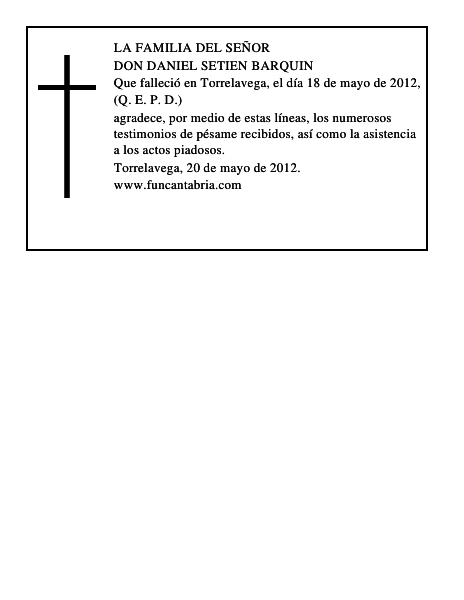 LA FAMILIA DEL SEÑOR
DON DANIEL SETIEN BARQUIN
Que falleció en Torrelavega, el día 18 de mayo de 2012,
(Q. E. P. D.)
agradece, por medio de estas líneas, los numerosos testimonios de pésame recibidos, así como la asistencia a los actos piadosos.
Torrelavega, 20 de mayo de 2012.
www.funcantabria.com